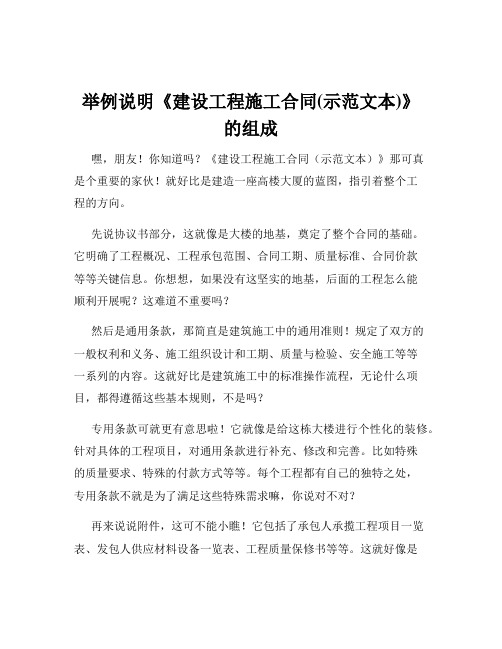 举例说明《建设工程施工合同(示范文本)》的组成

嘿，朋友！你知道吗？《建设工程施工合同（示范文本）》那可真是个重要的家伙！就好比是建造一座高楼大厦的蓝图，指引着整个工程的方向。

先说协议书部分，这就像是大楼的地基，奠定了整个合同的基础。它明确了工程概况、工程承包范围、合同工期、质量标准、合同价款等等关键信息。你想想，如果没有这坚实的地基，后面的工程怎么能顺利开展呢？这难道不重要吗？

然后是通用条款，那简直是建筑施工中的通用准则！规定了双方的一般权利和义务、施工组织设计和工期、质量与检验、安全施工等等一系列的内容。这就好比是建筑施工中的标准操作流程，无论什么项目，都得遵循这些基本规则，不是吗？

专用条款可就更有意思啦！它就像是给这栋大楼进行个性化的装修。针对具体的工程项目，对通用条款进行补充、修改和完善。比如特殊的质量要求、特殊的付款方式等等。每个工程都有自己的独特之处，专用条款不就是为了满足这些特殊需求嘛，你说对不对？

再来说说附件，这可不能小瞧！它包括了承包人承揽工程项目一览表、发包人供应材料设备一览表、工程质量保修书等等。这就好像是